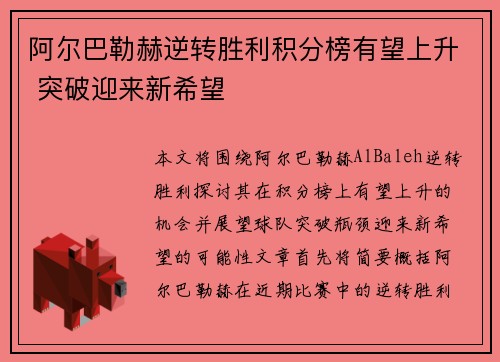 阿尔巴勒赫逆转胜利积分榜有望上升 突破迎来新希望

本文将围绕阿尔巴勒赫AlBaleh逆转胜利探讨其在积分榜上有望上升的机会并展望球队突破瓶颈迎来新希望的可能性文章首先将简要概括阿尔巴勒赫在近期比赛中的逆转胜利